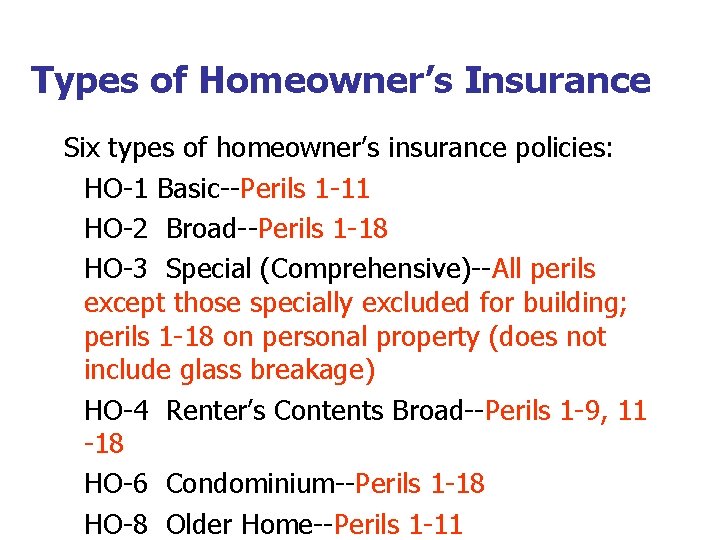 Types of Homeowner's Insurance

Six types of homeowner's insurance policies:

HO-1 Basic--Perils 1-11

HO-2 Broad--Perils 1-18

HO-3 Special (Comprehensive)--All perils except those specially excluded for building; perils 1-18 on personal property (does not include glass breakage)

HO-4 Renter's Contents Broad--Perils 1-9, 11 -18

HO-6 Condominium--Perils 1-18

HO-8 Older Home--Perils 1-11